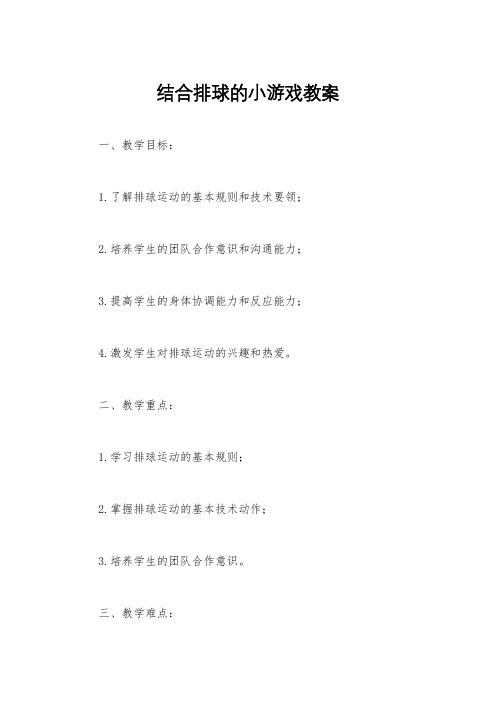 结合排球的小游戏教案

一、教学目标：

1. 了解排球运动的基本规则和技术要领；

2. 培养学生的团队合作意识和沟通能力；

3. 提高学生的身体协调能力和反应能力；

4. 激发学生对排球运动的兴趣和热爱。

二、教学重点：

1. 学习排球运动的基本规则；

2. 掌握排球运动的基本技术动作；

3. 培养学生的团队合作意识。

三、教学难点：